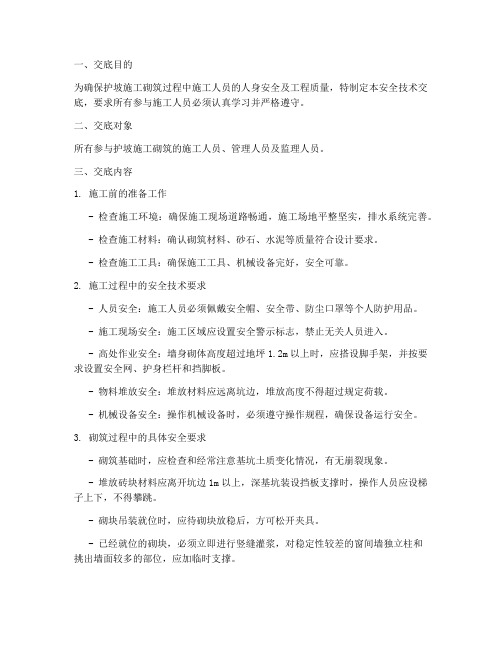 一、交底目的

为确保护坡施工砌筑过程中施工人员的人身安全及工程质量，特制定本安全技术交底，要求所有参与施工人员必须认真学习并严格遵守。

二、交底对象

所有参与护坡施工砌筑的施工人员、管理人员及监理人员。

三、交底内容

1. 施工前的准备工作

- 检查施工环境：确保施工现场道路畅通，施工场地平整坚实，排水系统完善。

- 检查施工材料：确认砌筑材料、砂石、水泥等质量符合设计要求。

- 检查施工工具：确保施工工具、机械设备完好，安全可靠。

2. 施工过程中的安全技术要求

- 人员安全：施工人员必须佩戴安全帽、安全带、防尘口罩等个人防护用品。

- 施工现场安全：施工区域应设置安全警示标志，禁止无关人员进入。

- 高处作业安全：墙身砌体高度超过地坪 1.2m 以上时，应搭设脚手架，并按要求设置安全网、护身栏杆和挡脚板。

- 物料堆放安全：堆放材料应远离坑边，堆放高度不得超过规定荷载。

- 机械设备安全：操作机械设备时，必须遵守操作规程，确保设备运行安全。

3. 砌筑过程中的具体安全要求

- 砌筑基础时，应检查和经常注意基坑土质变化情况，有无崩裂现象。

- 堆放砖块材料应离开坑边 1m 以上，深基坑装设挡板支撑时，操作人员应设梯子上下，不得攀跳。

- 砌块吊装就位时，应待砌块放稳后，方可松开夹具。

- 已经就位的砌块，必须立即进行竖缝灌浆，对稳定性较差的窗间墙独立柱和挑出墙面较多的部位，应加临时支撑。